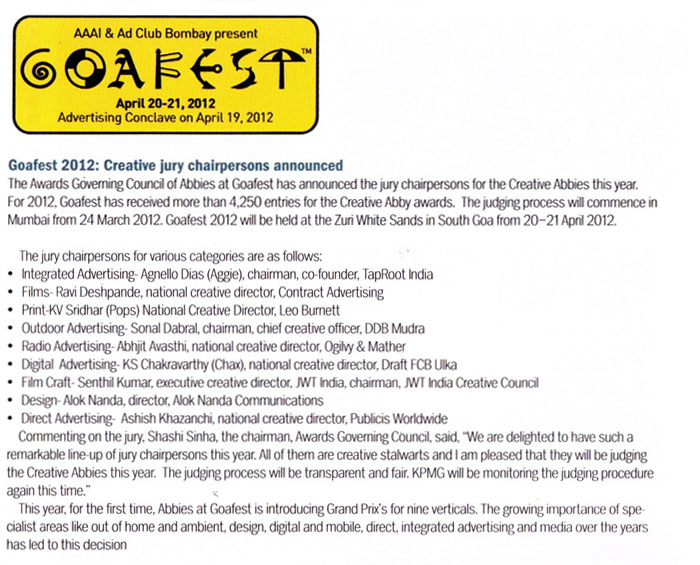 AAAI & Ad Club Bombay present

GOAFEST™

April 20-21, 2012
Advertising Conclave on April 19, 2012

Goafest 2012: Creative jury chairpersons announced

The Awards Governing Council of Abbies at Goafest has announced the jury chairpersons for the Creative Abbies this year. For 2012, Goafest has received more than 4,250 entries for the Creative Abby awards. The judging process will commence in Mumbai from 24 March 2012. Goafest 2012 will be held at the Zuri White Sands in South Goa from 20–21 April 2012.

The jury chairpersons for various categories are as follows:
• Integrated Advertising- Agnello Dias (Aggie), chairman, co-founder, TapRoot India
• Films- Ravi Deshpande, national creative director, Contract Advertising
• Print-KV Sridhar (Pops) National Creative Director, Leo Burnett
• Outdoor Advertising- Sonal Dabral, chairman, chief creative officer, DDB Mudra
• Radio Advertising- Abhjit Avasthi, national creative director, Ogilvy & Mather
• Digital Advertising- KS Chakravarthy (Chax), national creative director, Draft FCB Ulka
• Film Craft- Senthil Kumar, executive creative director, JWT India, chairman, JWT India Creative Council
• Design- Alok Nanda, director, Alok Nanda Communications
• Direct Advertising- Ashish Khazanchi, national creative director, Publicis Worldwide

Commenting on the jury, Shashi Sinha, the chairman, Awards Governing Council, said, "We are delighted to have such a remarkable line-up of jury chairpersons this year. All of them are creative stalwarts and I am pleased that they will be judging the Creative Abbies this year. The judging process will be transparent and fair. KPMG will be monitoring the judging procedure again this time."

This year, for the first time, Abbies at Goafest is introducing Grand Prix's for nine verticals. The growing importance of specialist areas like out of home and ambient, design, digital and mobile, direct, integrated advertising and media over the years has led to this decision